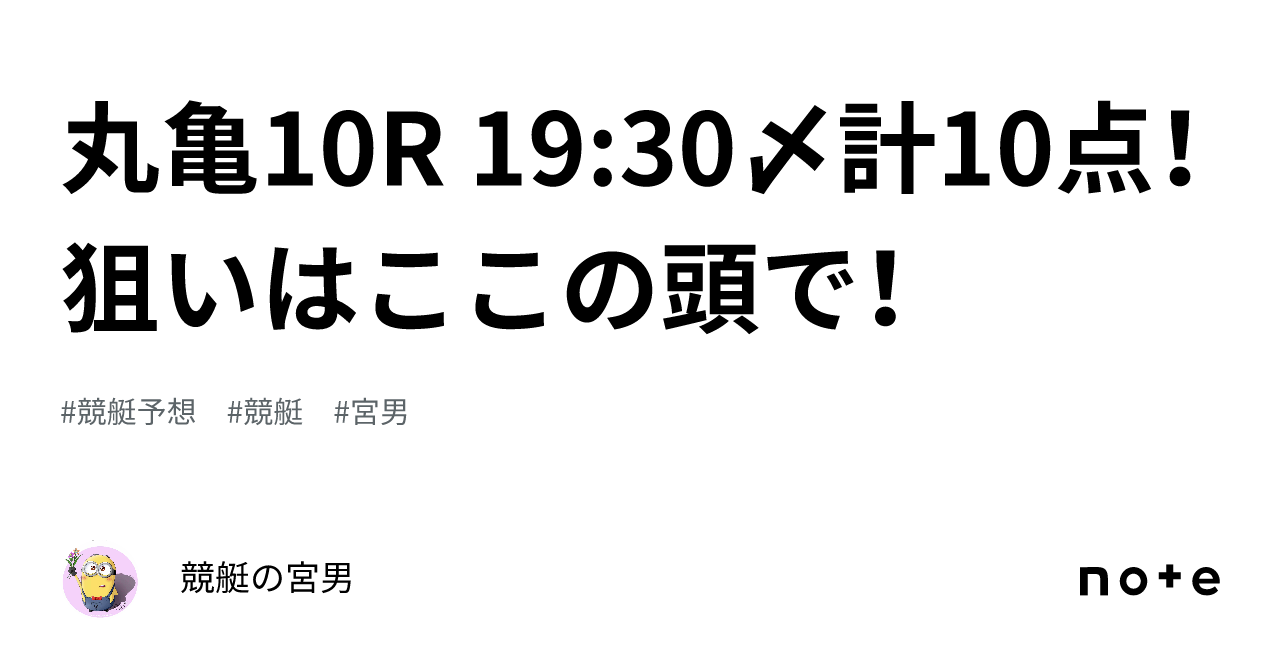 丸亀10R 19:30〆計10点！狙いはここの頭で！

#競艇予想　#競艇　#宮男

競艇の宮男

note